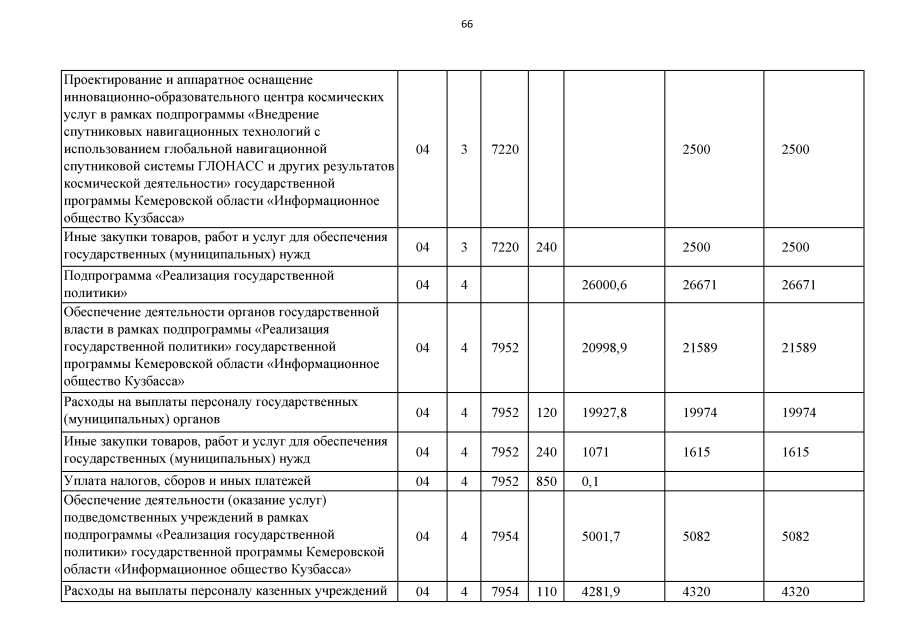 66

| | | | | | | | |
|---|---|---|---|---|---|---|---|
| Проектирование и аппаратное оснащение инновационно-образовательного центра космических услуг в рамках подпрограммы «Внедрение спутниковых навигационных технологий с использованием глобальной навигационной спутниковой системы ГЛОНАСС и других результатов космической деятельности» государственной программы Кемеровской области «Информационное общество Кузбасса» | 04 | 3 | 7220 | | | 2500 | 2500 |
| Иные закупки товаров, работ и услуг для обеспечения государственных (муниципальных) нужд | 04 | 3 | 7220 | 240 | | 2500 | 2500 |
| Подпрограмма «Реализация государственной политики» | 04 | 4 | | | 26000,6 | 26671 | 26671 |
| Обеспечение деятельности органов государственной власти в рамках подпрограммы «Реализация государственной политики» государственной программы Кемеровской области «Информационное общество Кузбасса» | 04 | 4 | 7952 | | 20998,9 | 21589 | 21589 |
| Расходы на выплаты персоналу государственных (муниципальных) органов | 04 | 4 | 7952 | 120 | 19927,8 | 19974 | 19974 |
| Иные закупки товаров, работ и услуг для обеспечения государственных (муниципальных) нужд | 04 | 4 | 7952 | 240 | 1071 | 1615 | 1615 |
| Уплата налогов, сборов и иных платежей | 04 | 4 | 7952 | 850 | 0,1 | | |
| Обеспечение деятельности (оказание услуг) подведомственных учреждений в рамках подпрограммы «Реализация государственной политики» государственной программы Кемеровской области «Информационное общество Кузбасса» | 04 | 4 | 7954 | | 5001,7 | 5082 | 5082 |
| Расходы на выплаты персоналу казенных учреждений | 04 | 4 | 7954 | 110 | 4281,9 | 4320 | 4320 |